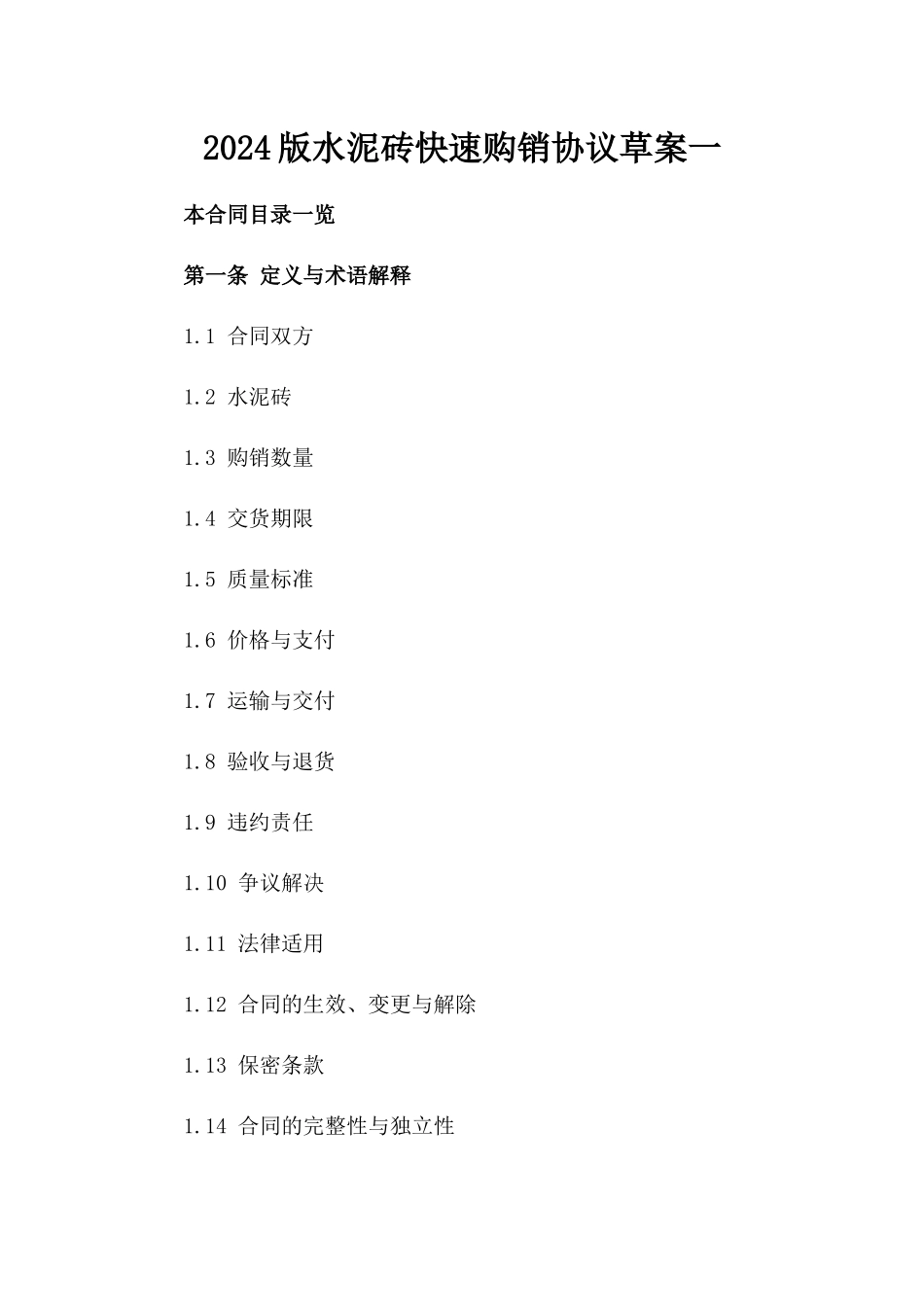 2024版水泥砖快速购销协议草案一

本合同目录一览

第一条 定义与术语解释

1.1 合同双方

1.2 水泥砖

1.3 购销数量

1.4 交货期限

1.5 质量标准

1.6 价格与支付

1.7 运输与交付

1.8 验收与退货

1.9 违约责任

1.10 争议解决

1.11 法律适用

1.12 合同的生效、变更与解除

1.13 保密条款

1.14 合同的完整性与独立性